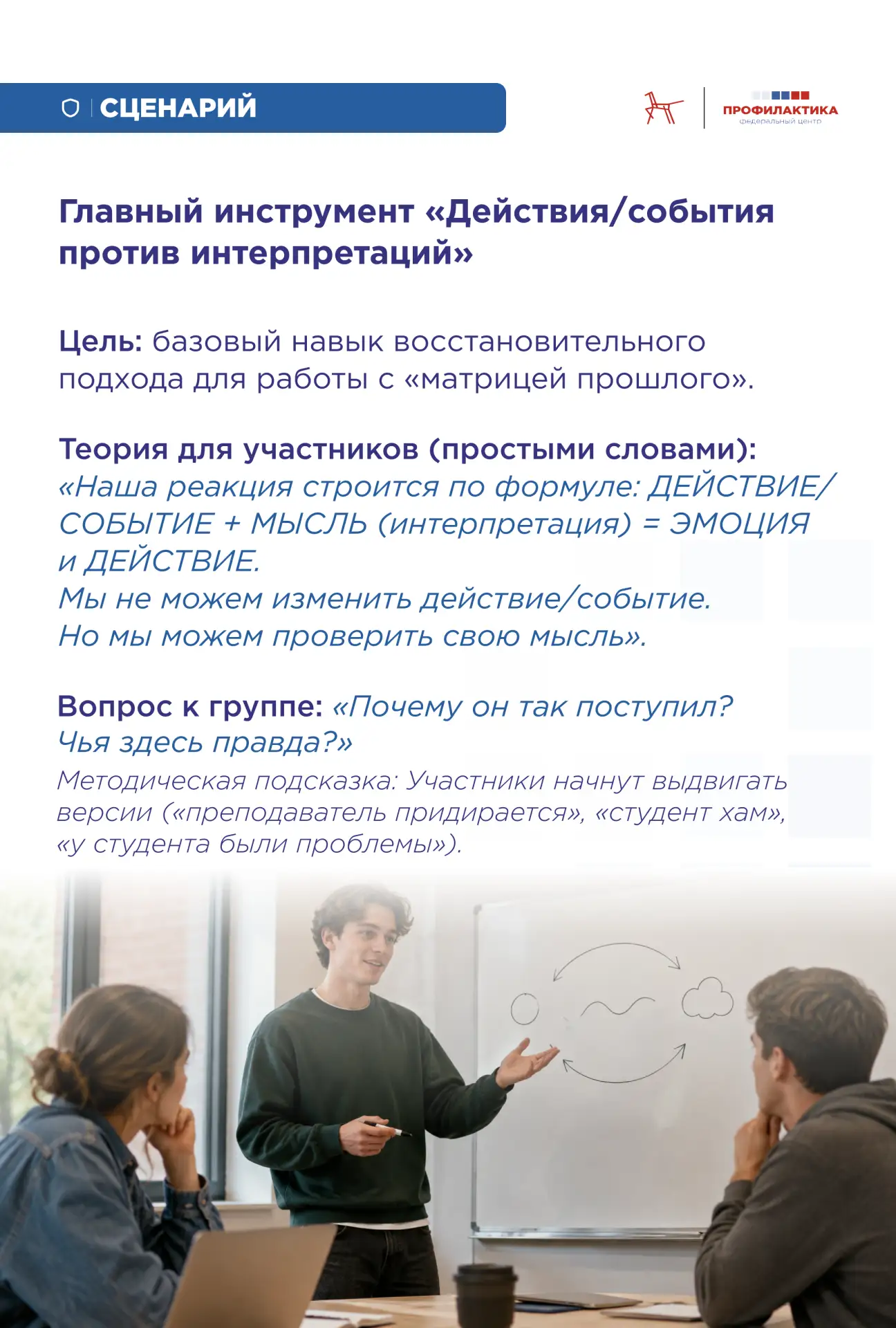 СЦЕНАРИЙ

ПРОФИЛАКТИКА
федеральный центр

Главный инструмент «Действия/события против интерпретаций»

Цель: базовый навык восстановительного подхода для работы с «матрицей прошлого».

Теория для участников (простыми словами):
«Наша реакция строится по формуле: ДЕЙСТВИЕ/СОБЫТИЕ + МЫСЛЬ (интерпретация) = ЭМОЦИЯ и ДЕЙСТВИЕ.
Мы не можем изменить действие/событие.
Но мы можем проверить свою мысль».

Вопрос к группе: «Почему он так поступил? Чья здесь правда?»
Методическая подсказка: Участники начнут выдвигать версии («преподаватель придирается», «студент хам», «у студента были проблемы»).